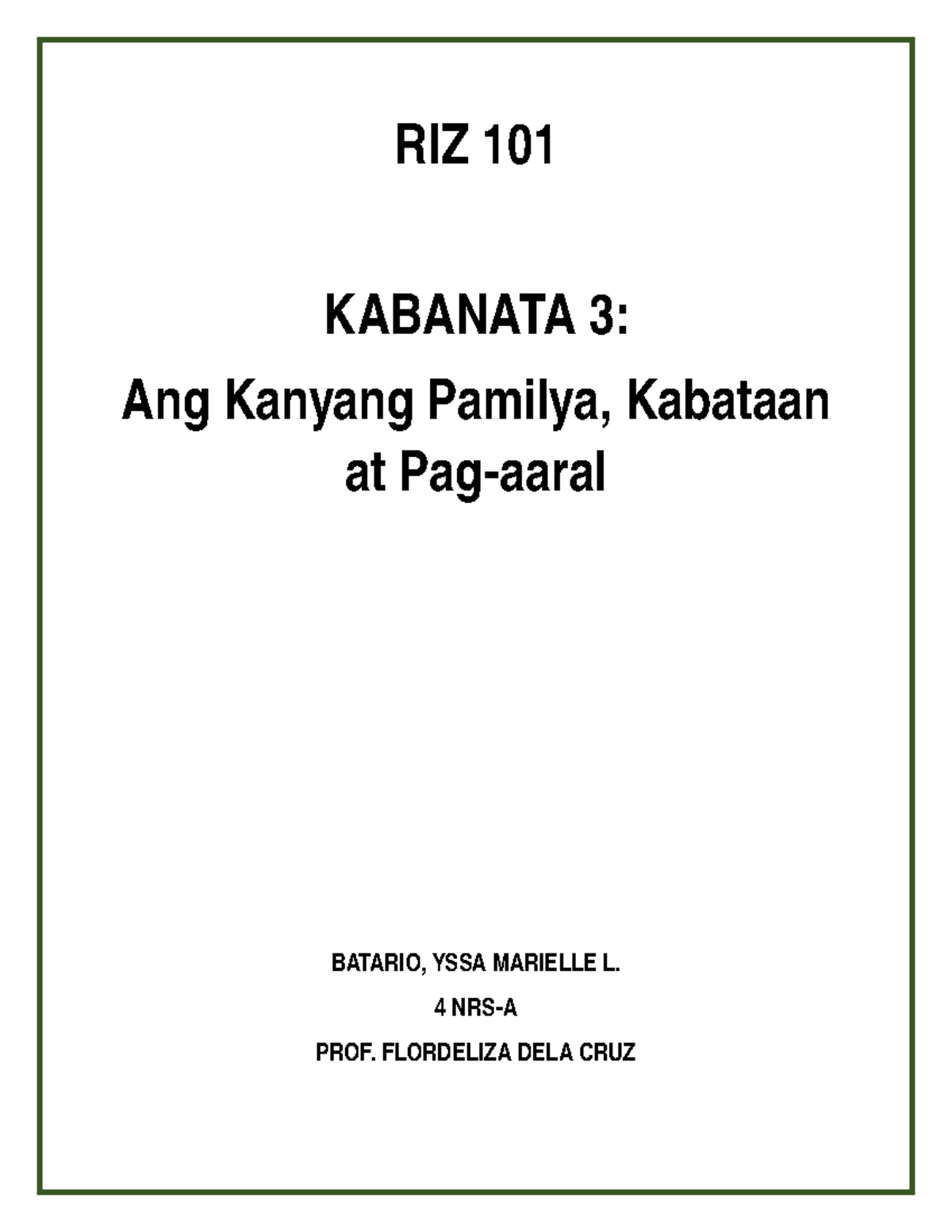 RIZ 101

KABANATA 3:

Ang Kanyang Pamilya, Kabataan at Pag-aaral

BATARIO, YSSA MARIELLE L.

4 NRS-A

PROF. FLORDELIZA DELA CRUZ